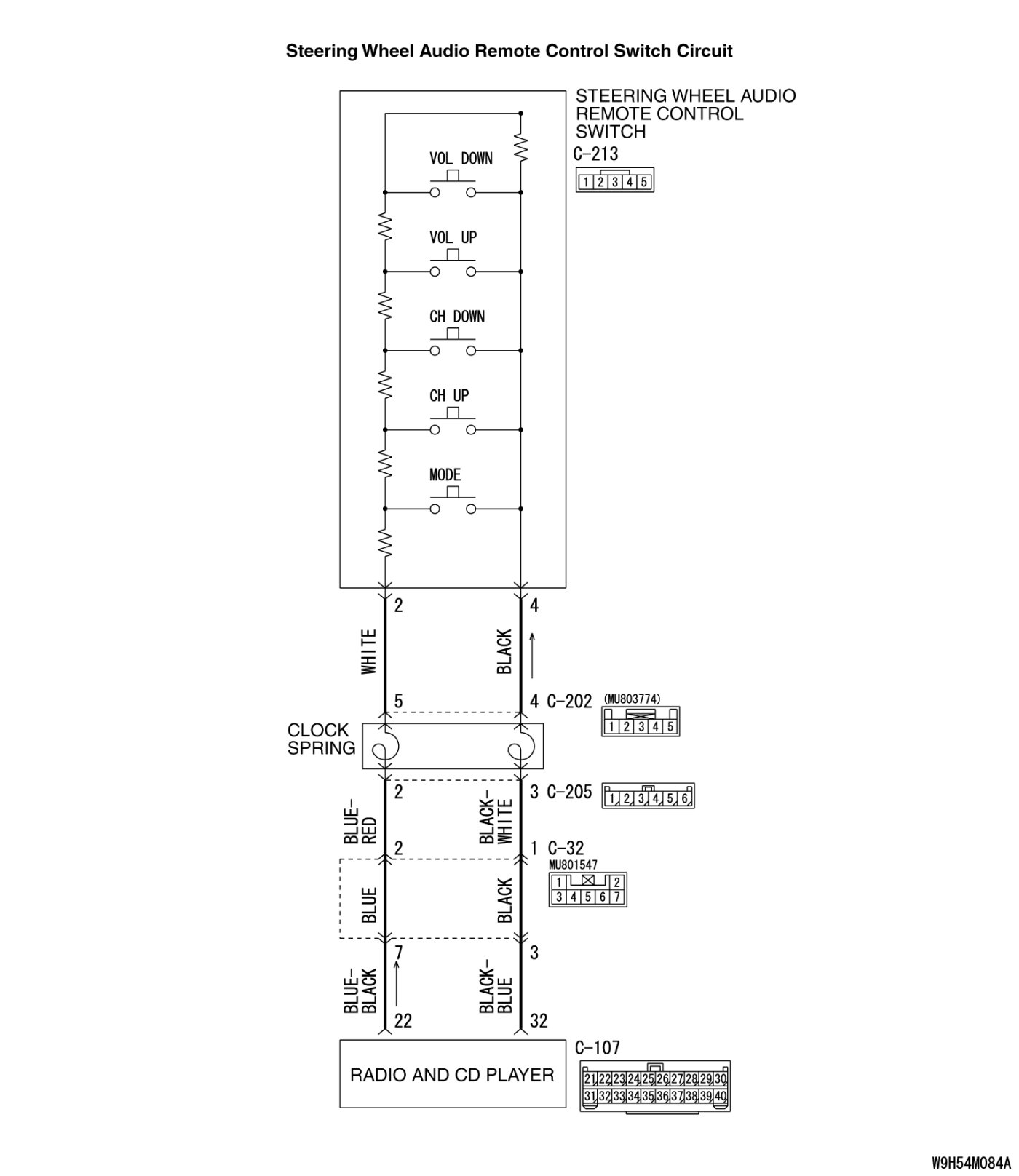 Steering Wheel Audio Remote Control Switch Circuit

STEERING WHEEL AUDIO REMOTE CONTROL SWITCH
C-213
1 2 3 4 5

VOL DOWN
VOL UP
CH DOWN
CH UP
MODE

2
4
WHITE
BLACK
5
4 C-202
(MU803774)
1 2 3 4 5

CLOCK SPRING

2
3 C-205
1 2 3 4 5 6
BLUE-RED
BLACK-WHITE
2
1 C-32
MU801547
1 2
3 4 5 6 7
BLUE
BLACK
7
3
BLUE-BLACK
BLACK-BLUE
22
32

RADIO AND CD PLAYER
C-107
21 22 23 24 25 26 27 28 29 30
31 32 33 34 35 36 37 38 39 40

W9H54M084A